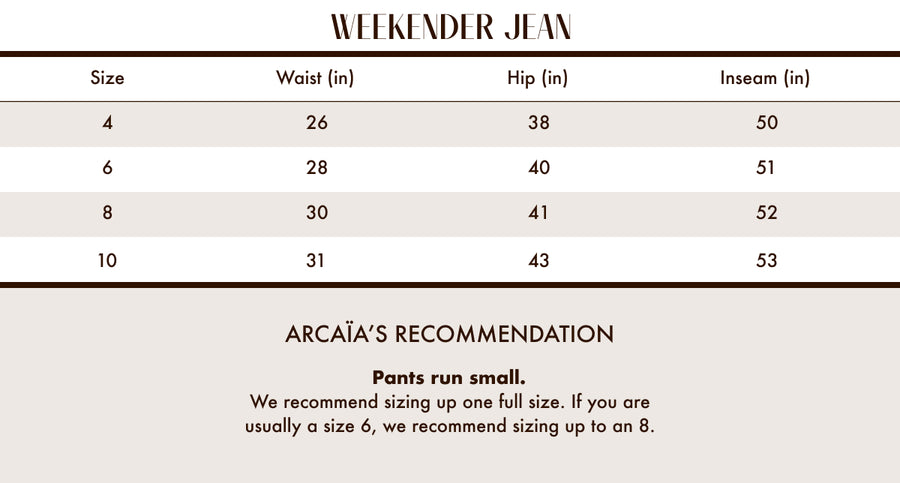 WEEKENDER JEAN

| Size | Waist (in) | Hip (in) | Inseam (in) |
|---|---|---|---|
| 4 | 26 | 38 | 50 |
| 6 | 28 | 40 | 51 |
| 8 | 30 | 41 | 52 |
| 10 | 31 | 43 | 53 |

ARCAÏA'S RECOMMENDATION

Pants run small.

We recommend sizing up one full size. If you are usually a size 6, we recommend sizing up to an 8.